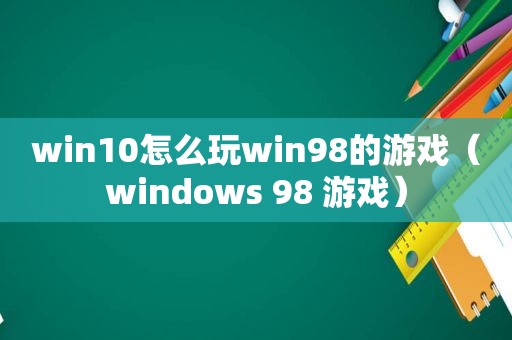 win10怎么玩win98的游戏（windows 98 游戏）